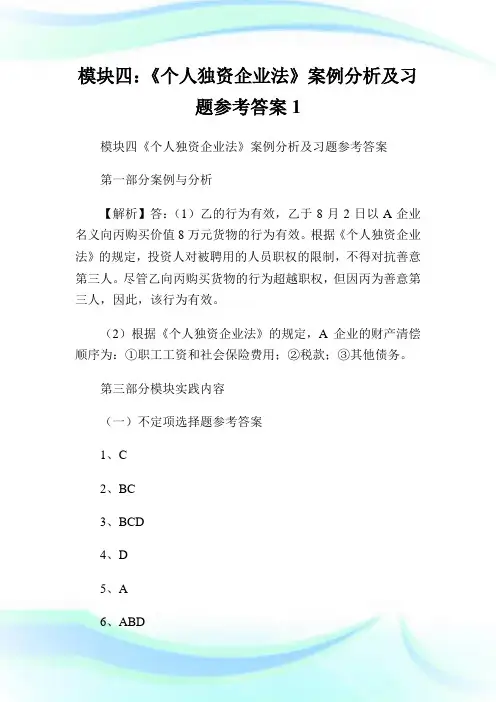 模块四：《个人独资企业法》案例分析及习题参考答案 1

模块四《个人独资企业法》案例分析及习题参考答案

第一部分案例与分析

【解析】答：（1）乙的行为有效，乙于 8 月 2 日以 A 企业名义向丙购买价值 8 万元货物的行为有效。根据《个人独资企业法》的规定，投资人对被聘用的人员职权的限制，不得对抗善意第三人。尽管乙向丙购买货物的行为超越职权，但因丙为善意第三人，因此，该行为有效。

（2）根据《个人独资企业法》的规定，A 企业的财产清偿顺序为：①职工工资和社会保险费用；②税款；③其他债务。

第三部分模块实践内容

（一）不定项选择题参考答案

1、C

2、BC

3、BCD

4、D

5、A

6、ABD